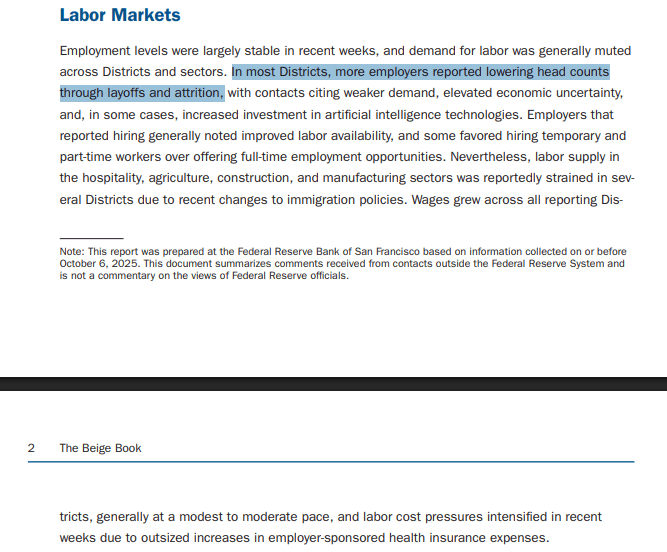 Labor Markets

Employment levels were largely stable in recent weeks, and demand for labor was generally muted across Districts and sectors. In most Districts, more employers reported lowering head counts through layoffs and attrition, with contacts citing weaker demand, elevated economic uncertainty, and, in some cases, increased investment in artificial intelligence technologies. Employers that reported hiring generally noted improved labor availability, and some favored hiring temporary and part-time workers over offering full-time employment opportunities. Nevertheless, labor supply in the hospitality, agriculture, construction, and manufacturing sectors was reportedly strained in several Districts due to recent changes to immigration policies. Wages grew across all reporting Dis-

Note: This report was prepared at the Federal Reserve Bank of San Francisco based on information collected on or before October 6, 2025. This document summarizes comments received from contacts outside the Federal Reserve System and is not a commentary on the views of Federal Reserve officials.

2 The Beige Book

tricts, generally at a modest to moderate pace, and labor cost pressures intensified in recent weeks due to outsized increases in employer-sponsored health insurance expenses.